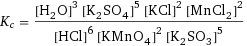 $K_c = \frac{[H_2O]^3 [K_2SO_4]^5 [KCl]^2 [MnCl_2]^2}{[HCl]^6 [KMnO_4]^2 [K_2SO_3]^5}$